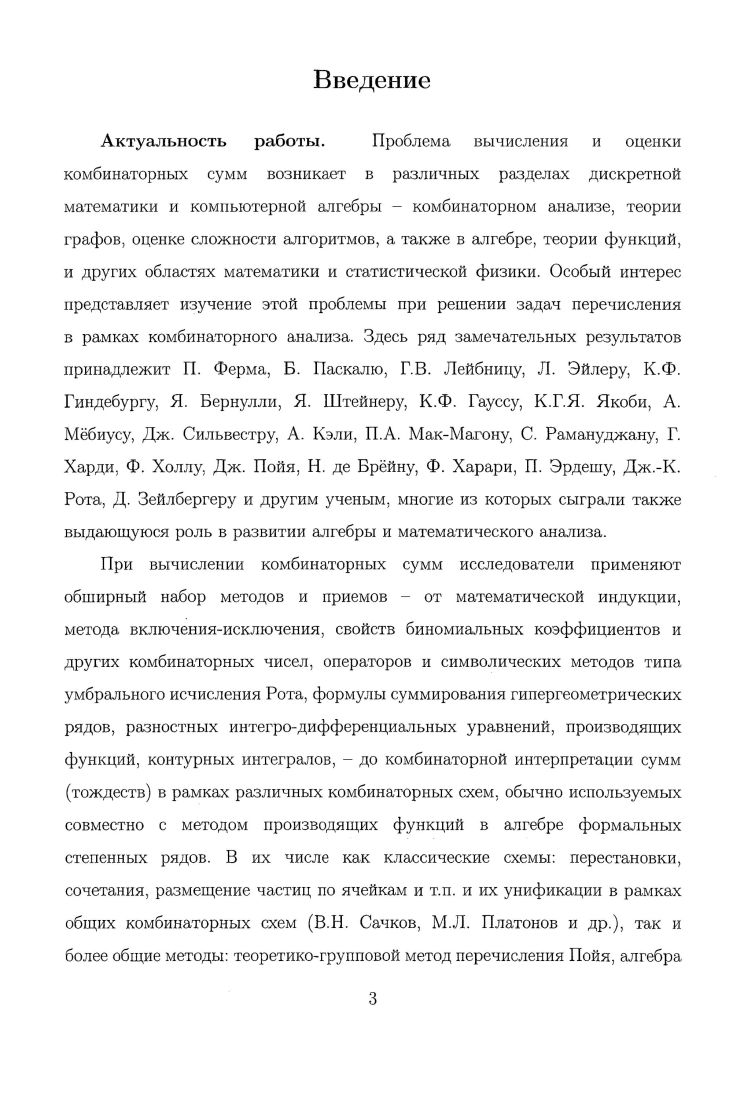 Введение

**Актуальность работы.** Проблема вычисления и оценки комбинаторных сумм возникает в различных разделах дискретной математики и компьютерной алгебры – комбинаторном анализе, теории графов, оценке сложности алгоритмов, а также в алгебре, теории функций, и других областях математики и статистической физики. Особый интерес представляет изучение этой проблемы при решении задач перечисления в рамках комбинаторного анализа. Здесь ряд замечательных результатов принадлежит П. Ферма, Б. Паскалю, Г.В. Лейбницу, Л. Эйлеру, К.Ф. Гиндебургу, Я. Бернулли, Я. Штейнеру, К.Ф. Гауссу, К.Г.Я. Якоби, А. Мёбиусу, Дж. Сильвестру, А. Кэли, П.А. Мак-Магону, С. Рамануджану, Г. Харди, Ф. Холлу, Дж. Пойя, Н. де Брёйну, Ф. Харари, П. Эрдешу, Дж.-К. Рота, Д. Зейлбергеру и другим ученым, многие из которых сыграли также выдающуюся роль в развитии алгебры и математического анализа.

При вычислении комбинаторных сумм исследователи применяют обширный набор методов и приемов – от математической индукции, метода включения-исключения, свойств биномиальных коэффициентов и других комбинаторных чисел, операторов и символических методов типа умбрального исчисления Рота, формулы суммирования гипергеометрических рядов, разностных интегро-дифференциальных уравнений, производящих функций, контурных интегралов, – до комбинаторной интерпретации сумм (тождеств) в рамках различных комбинаторных схем, обычно используемых совместно с методом производящих функций в алгебре формальных степенных рядов. В их числе как классические схемы: перестановки, сочетания, размещение частиц по ячейкам и т.п. и их унификации в рамках общих комбинаторных схем (В.Н. Сачков, М.Л. Платонов и др.), так и более общие методы: теоретико-групповой метод перечисления Пойя, алгебра

3